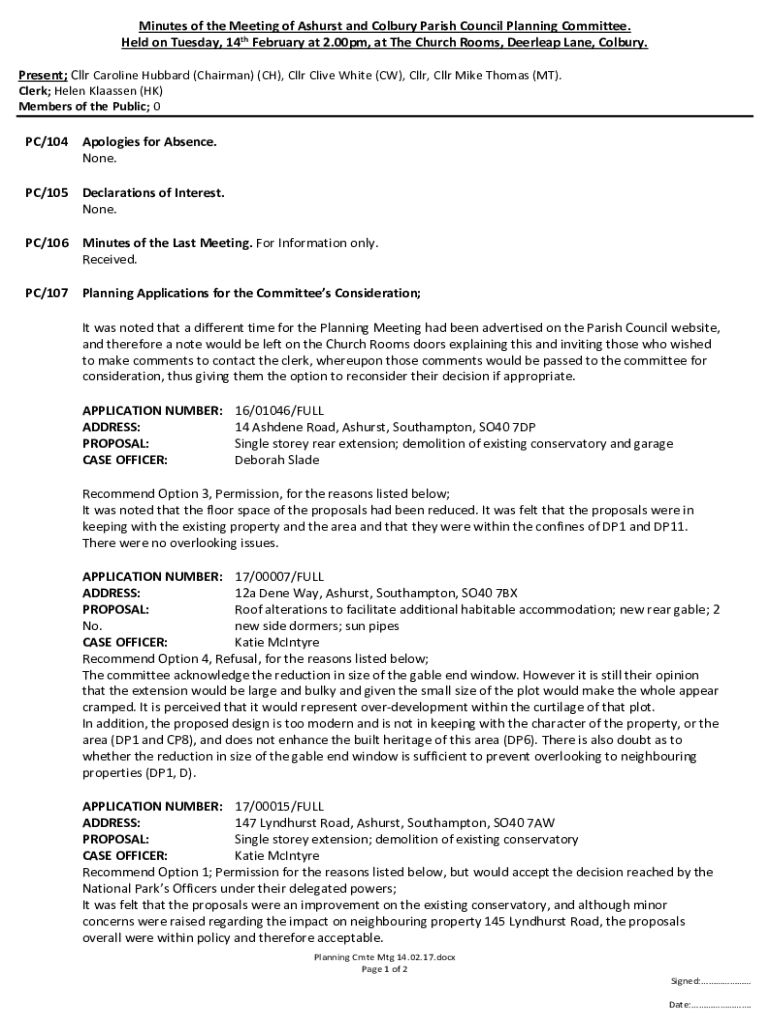 Minutes of the Meeting of Ashurst and Colbury Parish Council Planning Committee.
Held on Tuesday, 14th February at 2.00pm, at The Church Rooms, Deerleap Lane, Colbury.

Present; Cllr Caroline Hubbard (Chairman) (CH), Cllr Clive White (CW), Cllr, Cllr Mike Thomas (MT).
Clerk; Helen Klaassen (HK)
Members of the Public; 0

PC/104 Apologies for Absence.
None.

PC/105 Declarations of Interest.
None.

PC/106 Minutes of the Last Meeting. For Information only.
Received.

PC/107 Planning Applications for the Committee's Consideration;

It was noted that a different time for the Planning Meeting had been advertised on the Parish Council website, and therefore a note would be left on the Church Rooms doors explaining this and inviting those who wished to make comments to contact the clerk, whereupon those comments would be passed to the committee for consideration, thus giving them the option to reconsider their decision if appropriate.

APPLICATION NUMBER: 16/01046/FULL
ADDRESS: 14 Ashdene Road, Ashurst, Southampton, SO40 7DP
PROPOSAL: Single storey rear extension; demolition of existing conservatory and garage
CASE OFFICER: Deborah Slade

Recommend Option 3, Permission, for the reasons listed below;
It was noted that the floor space of the proposals had been reduced. It was felt that the proposals were in keeping with the existing property and the area and that they were within the confines of DP1 and DP11. There were no overlooking issues.

APPLICATION NUMBER: 17/00007/FULL
ADDRESS: 12a Dene Way, Ashurst, Southampton, SO40 7BX
PROPOSAL: Roof alterations to facilitate additional habitable accommodation; new rear gable; 2
No. new side dormers; sun pipes
CASE OFFICER: Katie McIntyre
Recommend Option 4, Refusal, for the reasons listed below;
The committee acknowledge the reduction in size of the gable end window. However it is still their opinion that the extension would be large and bulky and given the small size of the plot would make the whole appear cramped. It is perceived that it would represent over-development within the curtilage of that plot.
In addition, the proposed design is too modern and is not in keeping with the character of the property, or the area (DP1 and CP8), and does not enhance the built heritage of this area (DP6). There is also doubt as to whether the reduction in size of the gable end window is sufficient to prevent overlooking to neighbouring properties (DP1, D).

APPLICATION NUMBER: 17/00015/FULL
ADDRESS: 147 Lyndhurst Road, Ashurst, Southampton, SO40 7AW
PROPOSAL: Single storey extension; demolition of existing conservatory
CASE OFFICER: Katie McIntyre
Recommend Option 1; Permission for the reasons listed below, but would accept the decision reached by the National Park's Officers under their delegated powers;
It was felt that the proposals were an improvement on the existing conservatory, and although minor concerns were raised regarding the impact on neighbouring property 145 Lyndhurst Road, the proposals overall were within policy and therefore acceptable.

Planning Cmte Mtg 14.02.17.docx
Page 1 of 2

Signed:.....................

Date:..........................